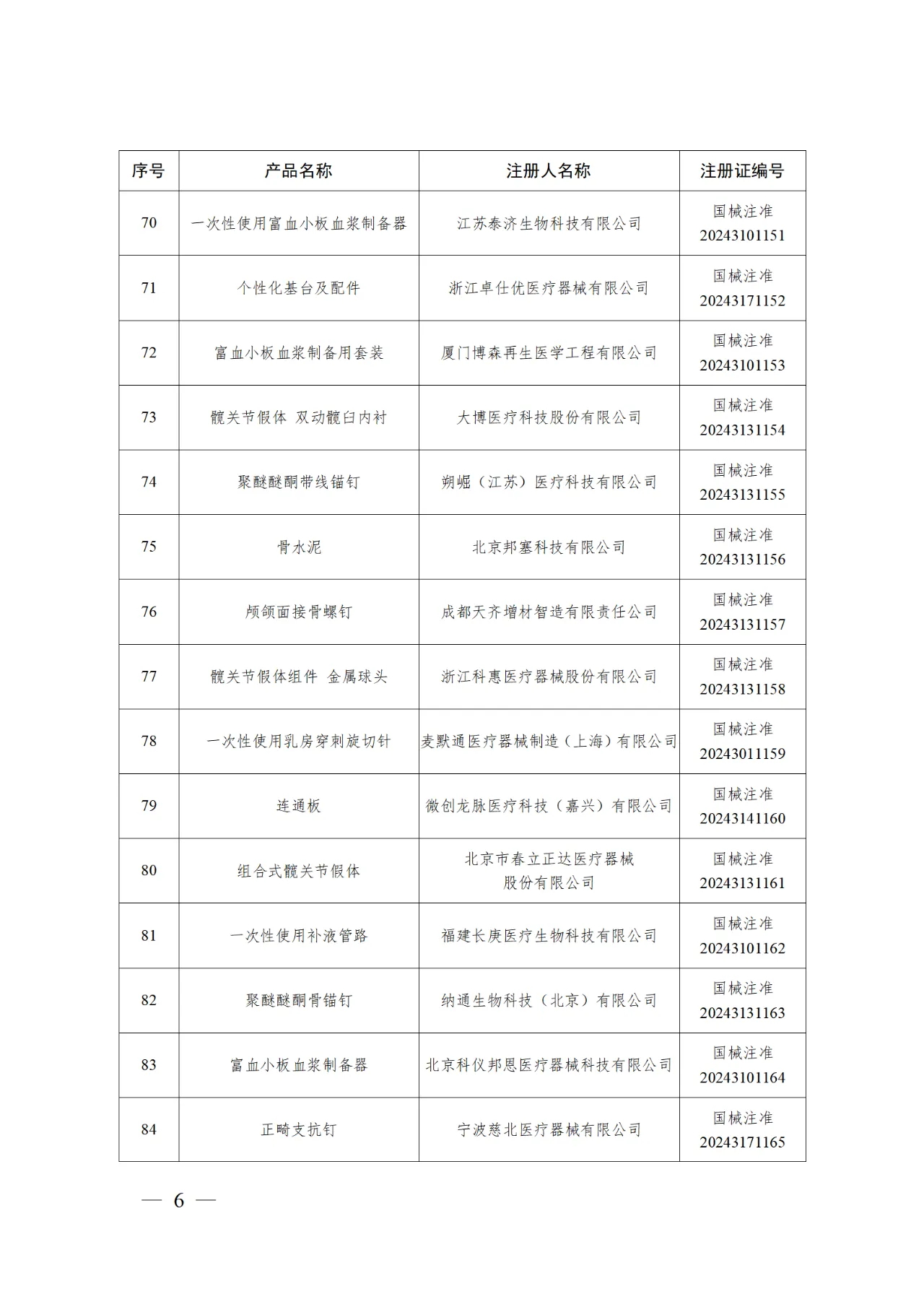 | 序号 | 产品名称 | 注册人名称 | 注册证编号 |
|---|---|---|---|
| 70 | 一次性使用富血小板血浆制备器 | 江苏泰济生物科技有限公司 | 国械注准 20243101151 |
| 71 | 个性化基台及配件 | 浙江卓仕优医疗器械有限公司 | 国械注准 20243171152 |
| 72 | 富血小板血浆制备用套装 | 厦门博森再生医学工程有限公司 | 国械注准 20243101153 |
| 73 | 髋关节假体 双动髋臼内衬 | 大博医疗科技股份有限公司 | 国械注准 20243131154 |
| 74 | 聚醚醚酮带线锚钉 | 朔崛（江苏）医疗科技有限公司 | 国械注准 20243131155 |
| 75 | 骨水泥 | 北京邦塞科技有限公司 | 国械注准 20243131156 |
| 76 | 颅颌面接骨螺钉 | 成都天齐增材智造有限责任公司 | 国械注准 20243131157 |
| 77 | 髋关节假体组件 金属球头 | 浙江科惠医疗器械股份有限公司 | 国械注准 20243131158 |
| 78 | 一次性使用乳房穿刺旋切针 | 麦默通医疗器械制造（上海）有限公司 | 国械注准 20243011159 |
| 79 | 连通板 | 微创龙脉医疗科技（嘉兴）有限公司 | 国械注准 20243141160 |
| 80 | 组合式髋关节假体 | 北京市春立正达医疗器械股份有限公司 | 国械注准 20243131161 |
| 81 | 一次性使用补液管路 | 福建长庚医疗生物科技有限公司 | 国械注准 20243101162 |
| 82 | 聚醚醚酮骨锚钉 | 纳通生物科技（北京）有限公司 | 国械注准 20243131163 |
| 83 | 富血小板血浆制备器 | 北京科仪邦恩医疗器械科技有限公司 | 国械注准 20243101164 |
| 84 | 正畸支抗钉 | 宁波慈北医疗器械有限公司 | 国械注准 20243171165 |

— 6 —